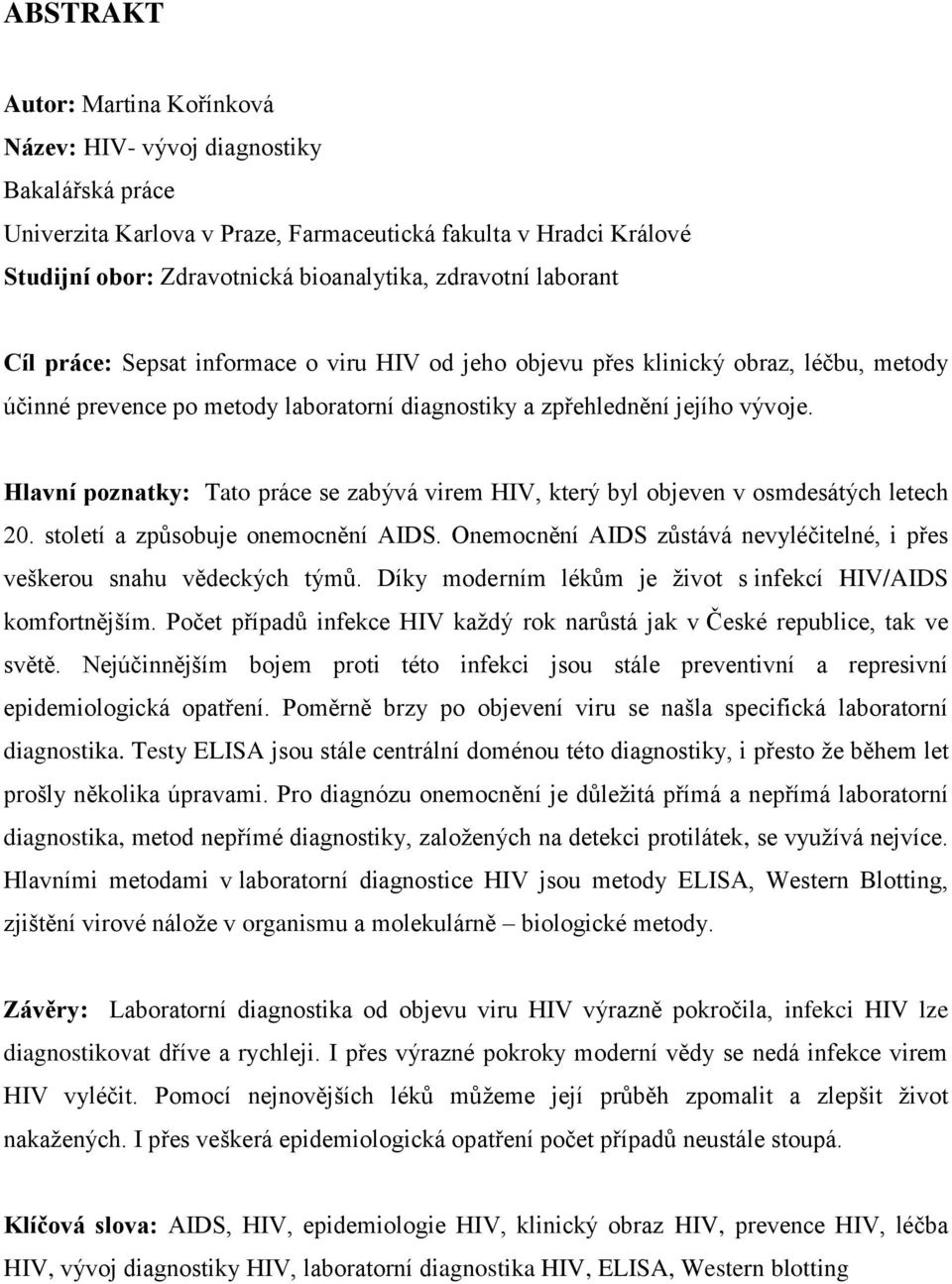 ABSTRAKT

Autor: Martina Kořínková
Název: HIV- vývoj diagnostiky
Bakalářská práce
Univerzita Karlova v Praze, Farmaceutická fakulta v Hradci Králové
Studijní obor: Zdravotnická bioanalytika, zdravotní laborant

Cíl práce: Sepsat informace o viru HIV od jeho objevu přes klinický obraz, léčbu, metody účinné prevence po metody laboratorní diagnostiky a zpřehlednění jejího vývoje.

Hlavní poznatky: Tato práce se zabývá virem HIV, který byl objeven v osmdesátých letech 20. století a způsobuje onemocnění AIDS. Onemocnění AIDS zůstává nevyléčitelné, i přes veškerou snahu vědeckých týmů. Díky moderním lékům je život s infekcí HIV/AIDS komfortnějším. Počet případů infekce HIV každý rok narůstá jak v České republice, tak ve světě. Nejúčinnějším bojem proti této infekci jsou stále preventivní a represivní epidemiologická opatření. Poměrně brzy po objevení viru se našla specifická laboratorní diagnostika. Testy ELISA jsou stále centrální doménou této diagnostiky, i přesto že během let prošly několika úpravami. Pro diagnózu onemocnění je důležitá přímá a nepřímá laboratorní diagnostika, metod nepřímé diagnostiky, založených na detekci protilátek, se využívá nejvíce. Hlavními metodami v laboratorní diagnostice HIV jsou metody ELISA, Western Blotting, zjištění virové nálože v organismu a molekulárně – biologické metody.

Závěry: Laboratorní diagnostika od objevu viru HIV výrazně pokročila, infekci HIV lze diagnostikovat dříve a rychleji. I přes výrazné pokroky moderní vědy se nedá infekce virem HIV vyléčit. Pomocí nejnovějších léků můžeme její průběh zpomalit a zlepšit život nakažených. I přes veškerá epidemiologická opatření počet případů neustále stoupá.

Klíčová slova: AIDS, HIV, epidemiologie HIV, klinický obraz HIV, prevence HIV, léčba HIV, vývoj diagnostiky HIV, laboratorní diagnostika HIV, ELISA, Western blotting